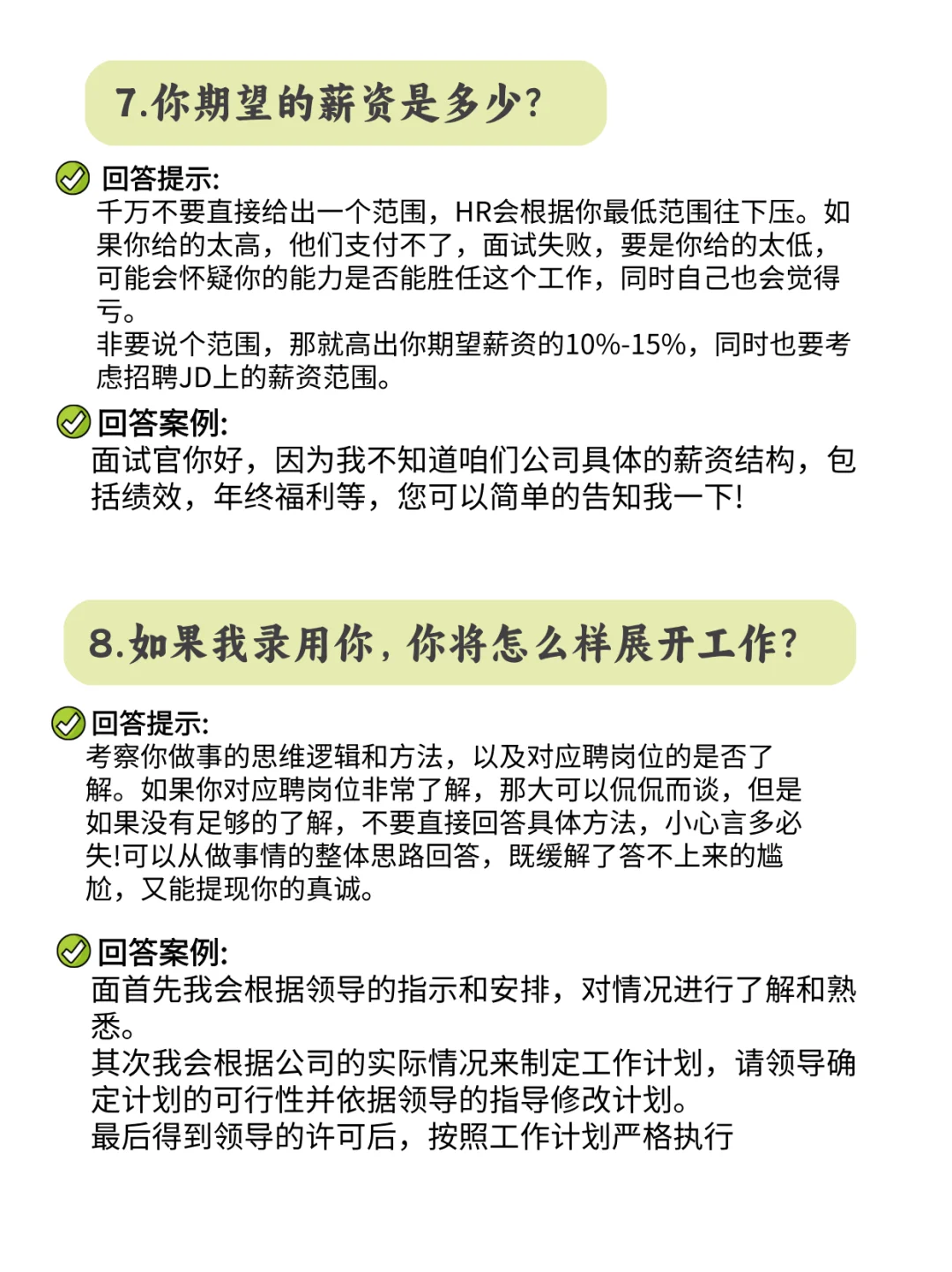 7.你期望的薪资是多少?

回答提示:
千万不要直接给出一个范围，HR会根据你最低范围往下压。如果你给的太高，他们支付不了，面试失败，要是你给的太低，可能会怀疑你的能力是否能胜任这个工作，同时自己也会觉得亏。
非要说个范围，那就高出你期望薪资的10%-15%，同时也要考虑招聘JD上的薪资范围。

回答案例:
面试官你好，因为我不知道咱们公司具体的薪资结构，包括绩效，年终福利等，您可以简单的告知我一下!

8.如果我录用你，你将怎么样展开工作?

回答提示:
考察你做事的思维逻辑和方法，以及对应聘岗位的是否了解。如果你对应聘岗位非常了解，那大可以侃侃而谈，但是如果没有足够的了解，不要直接回答具体方法，小心言多必失!可以从做事情的整体思路回答，既缓解了答不上来的尴尬，又能提现你的真诚。

回答案例:
面首先我会根据领导的指示和安排，对情况进行了解和熟悉。
其次我会根据公司的实际情况来制定工作计划，请领导确定计划的可行性并依据领导的指导修改计划。
最后得到领导的许可后，按照工作计划严格执行